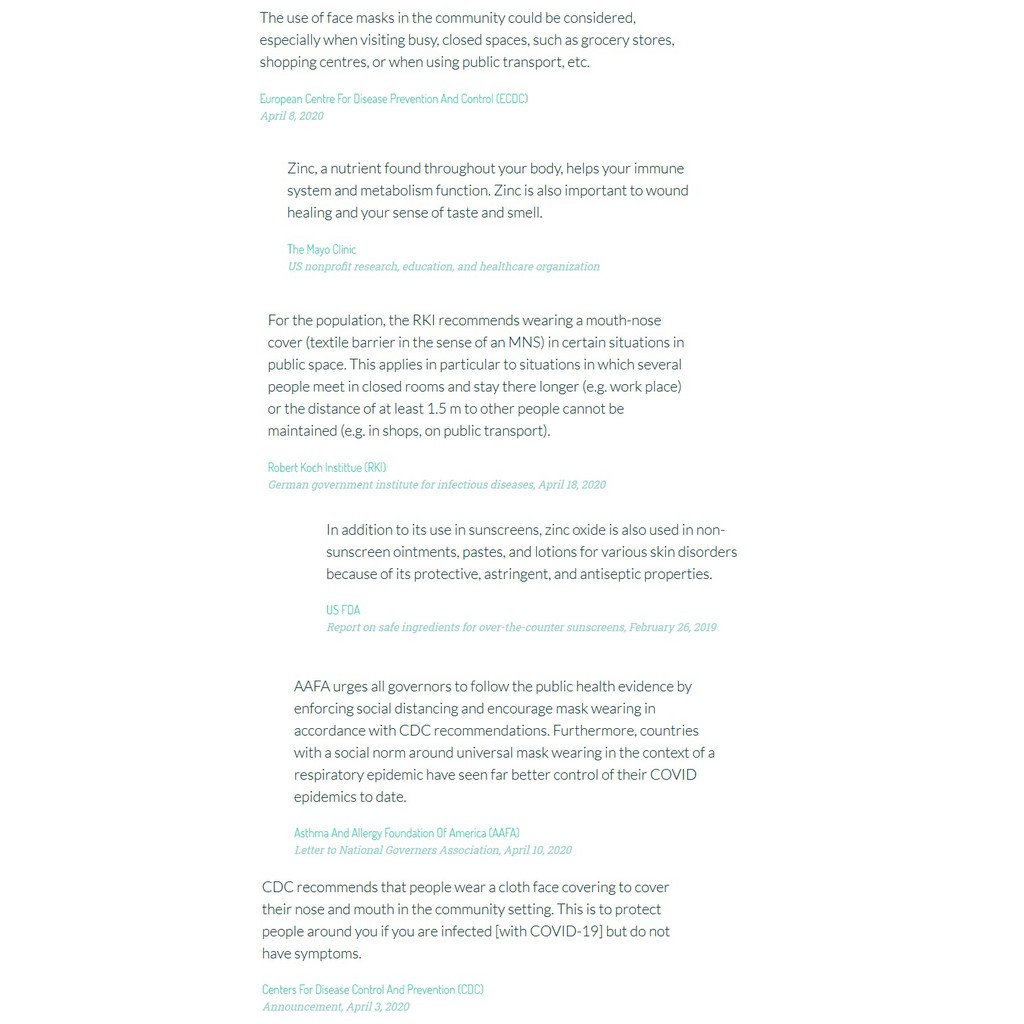 The use of face masks in the community could be considered, especially when visiting busy, closed spaces, such as grocery stores, shopping centres, or when using public transport, etc.

European Centre For Disease Prevention And Control (ECDC)
April 8, 2020

Zinc, a nutrient found throughout your body, helps your immune system and metabolism function. Zinc is also important to wound healing and your sense of taste and smell.

The Mayo Clinic
US nonprofit research, education, and healthcare organization

For the population, the RKI recommends wearing a mouth-nose cover (textile barrier in the sense of an MNS) in certain situations in public space. This applies in particular to situations in which several people meet in closed rooms and stay there longer (e.g. work place) or the distance of at least 1.5 m to other people cannot be maintained (e.g. in shops, on public transport).

Robert Koch Institue (RKI)
German government institute for infectious diseases, April 18, 2020

In addition to its use in sunscreens, zinc oxide is also used in non-sunscreen ointments, pastes, and lotions for various skin disorders because of its protective, astringent, and antiseptic properties.

US FDA
Report on safe ingredients for over-the-counter sunscreens, February 26, 2019

AAFA urges all governors to follow the public health evidence by enforcing social distancing and encourage mask wearing in accordance with CDC recommendations. Furthermore, countries with a social norm around universal mask wearing in the context of a respiratory epidemic have seen far better control of their COVID epidemics to date.

Asthma And Allergy Foundation Of America (AAFA)
Letter to National Governers Association, April 10, 2020

CDC recommends that people wear a cloth face covering to cover their nose and mouth in the community setting. This is to protect people around you if you are infected [with COVID-19] but do not have symptoms.

Centers For Disease Control And Prevention (CDC)
Announcement, April 3, 2020